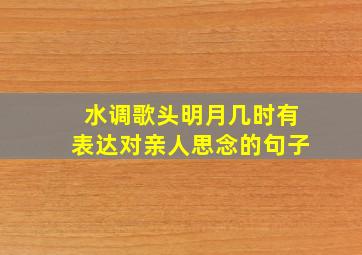 水调歌头明月几时有
表达对亲人思念的句子